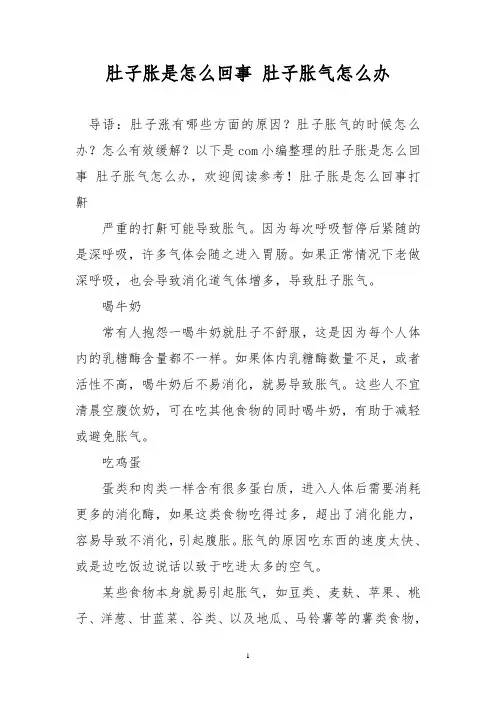 肚子胀是怎么回事 肚子胀气怎么办

导语：肚子涨有哪些方面的原因？肚子胀气的时候怎么办？怎么有效缓解？以下是com小编整理的肚子胀是怎么回事 肚子胀气怎么办，欢迎阅读参考！肚子胀是怎么回事打鼾

严重的打鼾可能导致胀气。因为每次呼吸暂停后紧随的是深呼吸，许多气体会随之进入胃肠。如果正常情况下老做深呼吸，也会导致消化道气体增多，导致肚子胀气。

喝牛奶

常有人抱怨一喝牛奶就肚子不舒服，这是因为每个人体内的乳糖酶含量都不一样。如果体内乳糖酶数量不足，或者活性不高，喝牛奶后不易消化，就易导致胀气。这些人不宜清晨空腹饮奶，可在吃其他食物的同时喝牛奶，有助于减轻或避免胀气。

吃鸡蛋

蛋类和肉类一样含有很多蛋白质，进入人体后需要消耗更多的消化酶，如果这类食物吃得过多，超出了消化能力，容易导致不消化，引起腹胀。胀气的原因吃东西的速度太快、或是边吃饭边说话以致于吃进太多的空气。

某些食物本身就易引起胀气，如豆类、麦麸、苹果、桃子、洋葱、甘蓝菜、谷类、以及地瓜、马铃薯等的薯类食物，

1